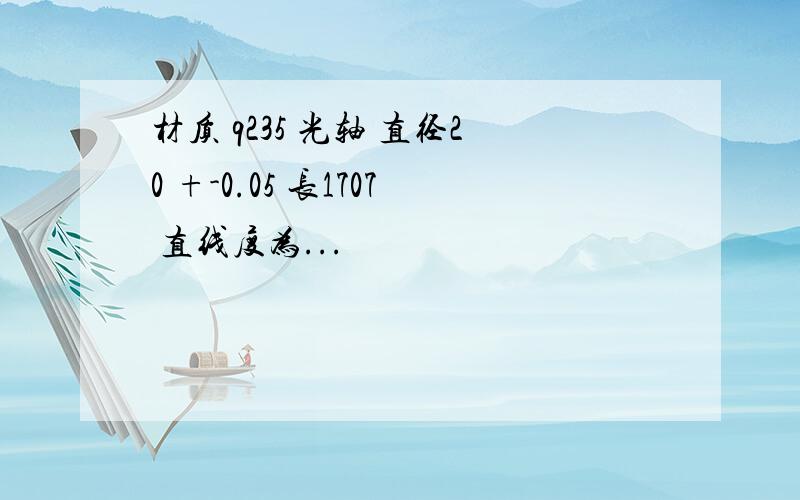 材质 q235 光轴 直径20 ＋-0.05 长1707 直线度为...